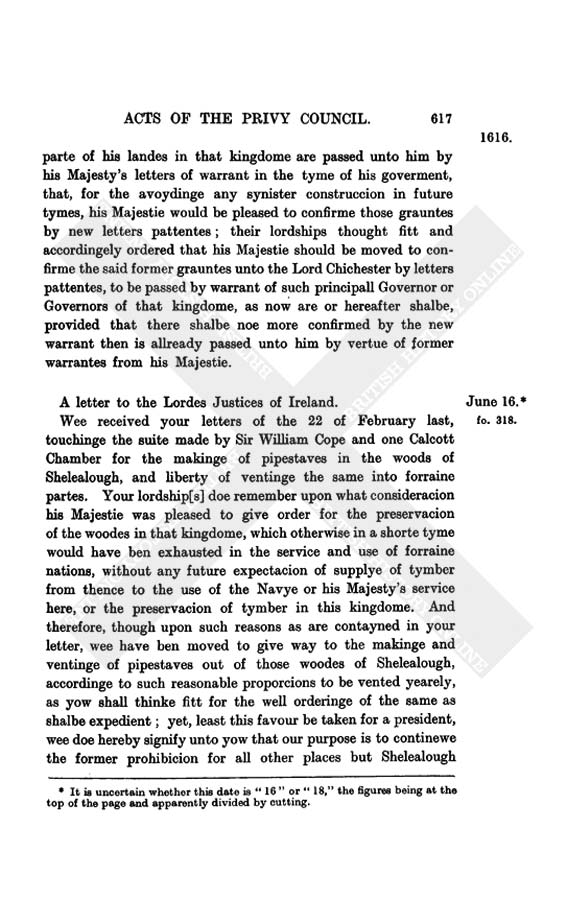 ACTS OF THE PRIVY COUNCIL. 617

1616.

parte of his landes in that kingdome are passed unto him by his Majesty's letters of warrant in the tyme of his goverment, that, for the avoydinge any synister construccion in future tymes, his Majestie would be pleased to confirme those grauntes by new letters pattentes; their lordships thought fitt and accordingely ordered that his Majestie should be moved to confirme the said former grauntes unto the Lord Chichester by letters pattentes, to be passed by warrant of such principall Governor or Governors of that kingdome, as now are or hereafter shalbe, provided that there shalbe noe more confirmed by the new warrant then is allready passed unto him by vertue of former warrantes from his Majestie.

A letter to the Lordes Justices of Ireland.

June 16.*
fo. 318.

Wee received your letters of the 22 of February last, touchinge the suite made by Sir William Cope and one Calcott Chamber for the makinge of pipestaves in the woods of Shelealough, and liberty of ventinge the same into forraine partes. Your lordship[s] doe remember upon what consideracion his Majestie was pleased to give order for the preservacion of the woodes in that kingdome, which otherwise in a shorte tyme would have ben exhausted in the service and use of forraine nations, without any future expectacion of supplye of tymber from thence to the use of the Navye or his Majesty's service here, or the preservacion of tymber in this kingdome. And therefore, though upon such reasons as are contayned in your letter, wee have ben moved to give way to the makinge and ventinge of pipestaves out of those woodes of Shelealough, accordinge to such reasonable proporcions to be vented yearely, as yow shall thinke fitt for the well orderinge of the same as shalbe expedient; yet, least this favour be taken for a president, wee doe hereby signify unto yow that our purpose is to continewe the former prohibicion for all other places but Shelealough

* It is uncertain whether this date is "16" or "18," the figures being at the top of the page and apparently divided by cutting.